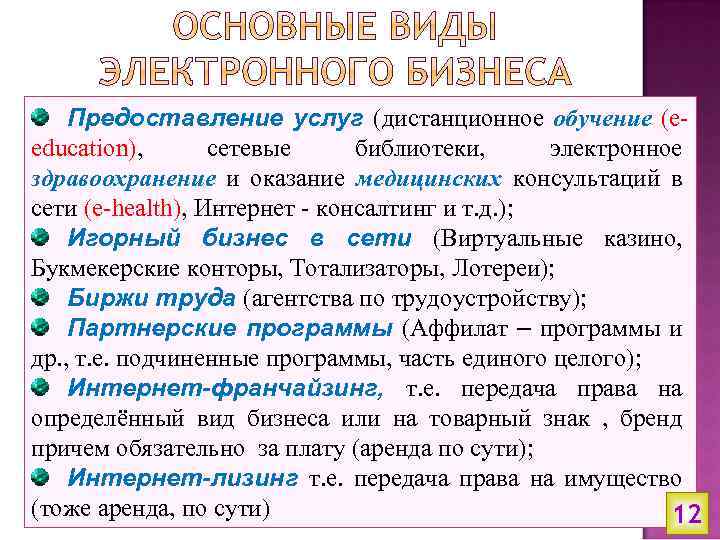 ОСНОВНЫЕ ВИДЫ ЭЛЕКТРОННОГО БИЗНЕСА

Предоставление услуг (дистанционное обучение (e-education), сетевые библиотеки, электронное здравоохранение и оказание медицинских консультаций в сети (e-health), Интернет - консалтинг и т.д.);

Игорный бизнес в сети (Виртуальные казино, Букмекерские конторы, Тотализаторы, Лотереи);

Биржи труда (агентства по трудоустройству);

Партнерские программы (Аффилат – программы и др., т.е. подчиненные программы, часть единого целого);

Интернет-франчайзинг, т.е. передача права на определённый вид бизнеса или на товарный знак , бренд причем обязательно за плату (аренда по сути);

Интернет-лизинг т.е. передача права на имущество (тоже аренда, по сути)

12